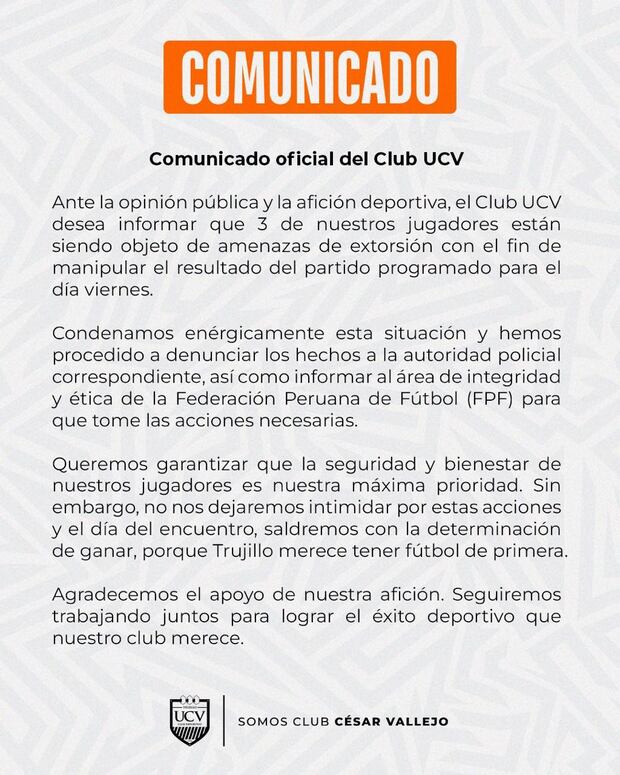 COMUNICADO

Comunicado oficial del Club UCV

Ante la opinión pública y la afición deportiva, el Club UCV desea informar que 3 de nuestros jugadores están siendo objeto de amenazas de extorsión con el fin de manipular el resultado del partido programado para el día viernes.

Condenamos enérgicamente esta situación y hemos procedido a denunciar los hechos a la autoridad policial correspondiente, así como informar al área de integridad y ética de la Federación Peruana de Fútbol (FPF) para que tome las acciones necesarias.

Queremos garantizar que la seguridad y bienestar de nuestros jugadores es nuestra máxima prioridad. Sin embargo, no nos dejaremos intimidar por estas acciones y el día del encuentro, saldremos con la determinación de ganar, porque Trujillo merece tener fútbol de primera.

Agradecemos el apoyo de nuestra afición. Seguiremos trabajando juntos para lograr el éxito deportivo que nuestro club merece.

UCV

SOMOS CLUB CÉSAR VALLEJO